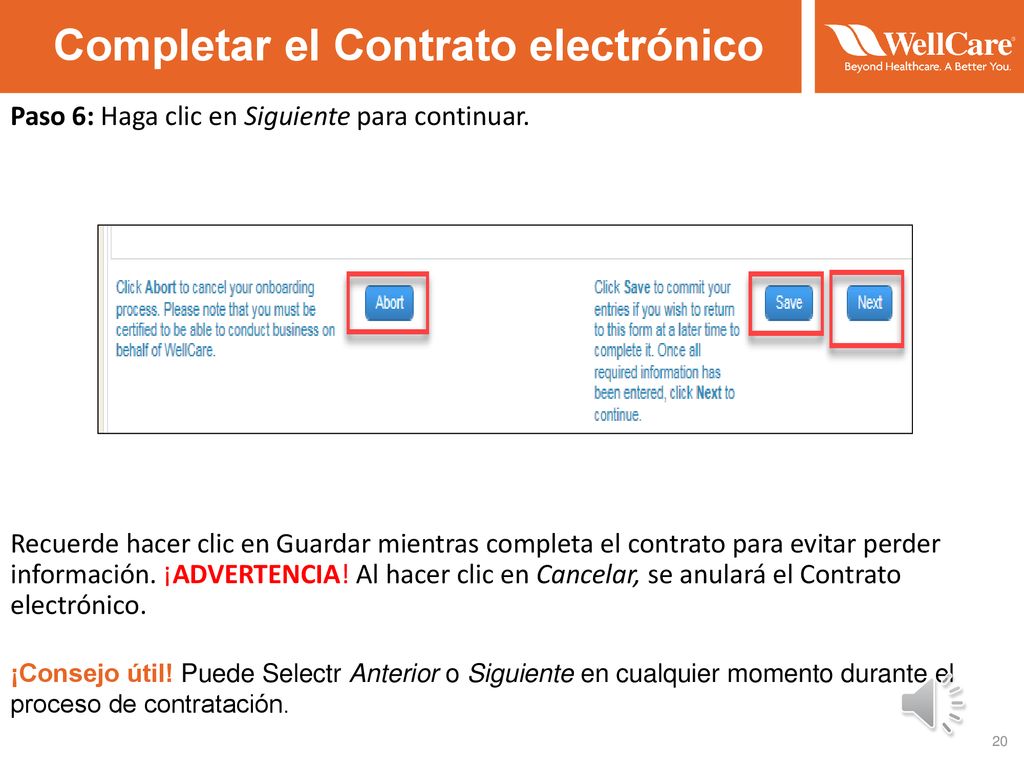 Completar el Contrato electrónico

WellCare
Beyond Healthcare. A Better You.

Paso 6: Haga clic en Siguiente para continuar.

Click Abort to cancel your onboarding process. Please note that you must be certified to be able to conduct business on behalf of WellCare.

Abort

Click Save to commit your entries if you wish to return to this form at a later time to complete it. Once all required information has been entered, click Next to continue.

Save

Next

Recuerde hacer clic en Guardar mientras completa el contrato para evitar perder información. ¡ADVERTENCIA! Al hacer clic en Cancelar, se anulará el Contrato electrónico.

¡Consejo útil! Puede Selectr Anterior o Siguiente en cualquier momento durante el proceso de contratación.

20